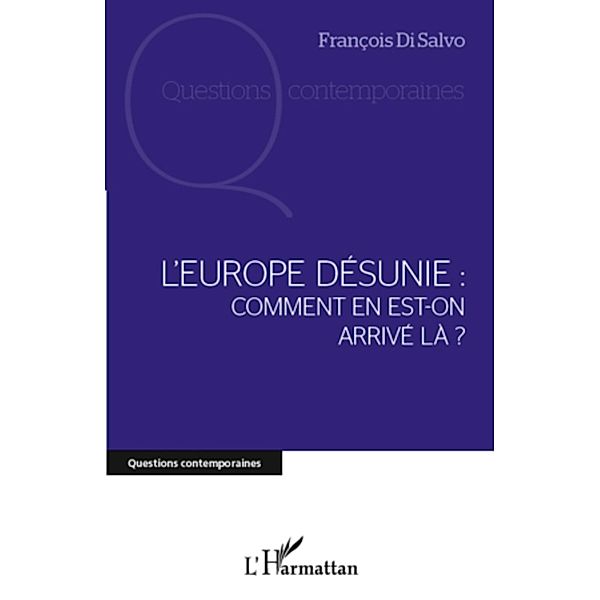 François Di Salvo

Questions contemporaines

L'EUROPE DÉSUNIE : COMMENT EN EST-ON ARRIVÉ LÀ ?

Questions contemporaines

L'Harmattan